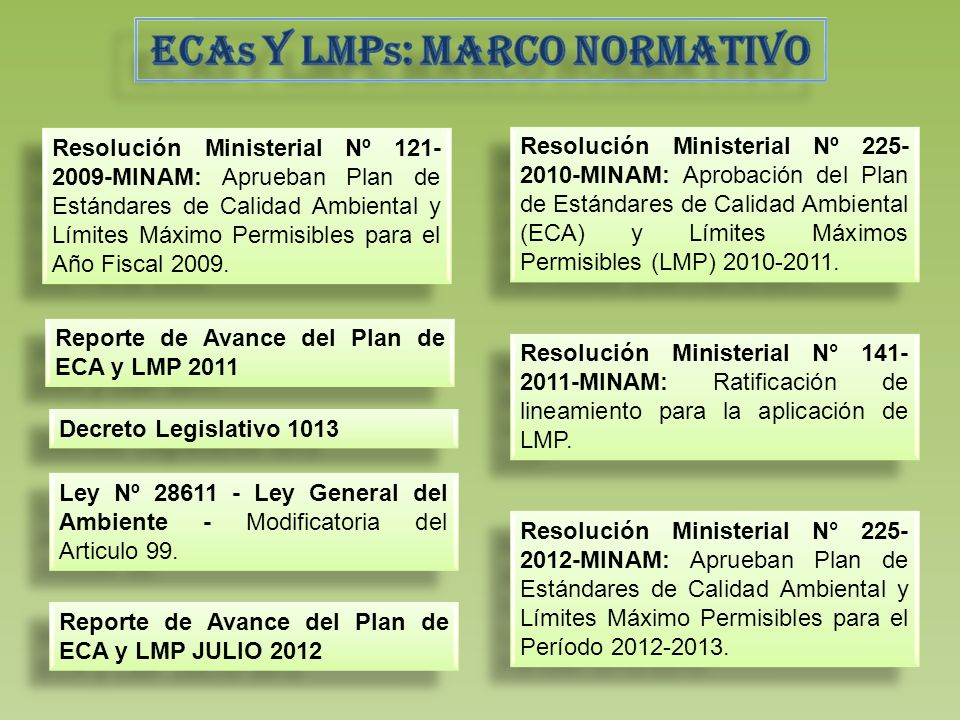 ECAs Y LMPs: MARCO NORMATIVO

Resolución Ministerial Nº 121-2009-MINAM: Aprueban Plan de Estándares de Calidad Ambiental y Límites Máximo Permisibles para el Año Fiscal 2009.

Reporte de Avance del Plan de ECA y LMP 2011

Decreto Legislativo 1013

Ley Nº 28611 - Ley General del Ambiente - Modificatoria del Articulo 99.

Reporte de Avance del Plan de ECA y LMP JULIO 2012

Resolución Ministerial Nº 225-2010-MINAM: Aprobación del Plan de Estándares de Calidad Ambiental (ECA) y Límites Máximos Permisibles (LMP) 2010-2011.

Resolución Ministerial N° 141-2011-MINAM: Ratificación de lineamiento para la aplicación de LMP.

Resolución Ministerial N° 225-2012-MINAM: Aprueban Plan de Estándares de Calidad Ambiental y Límites Máximo Permisibles para el Período 2012-2013.